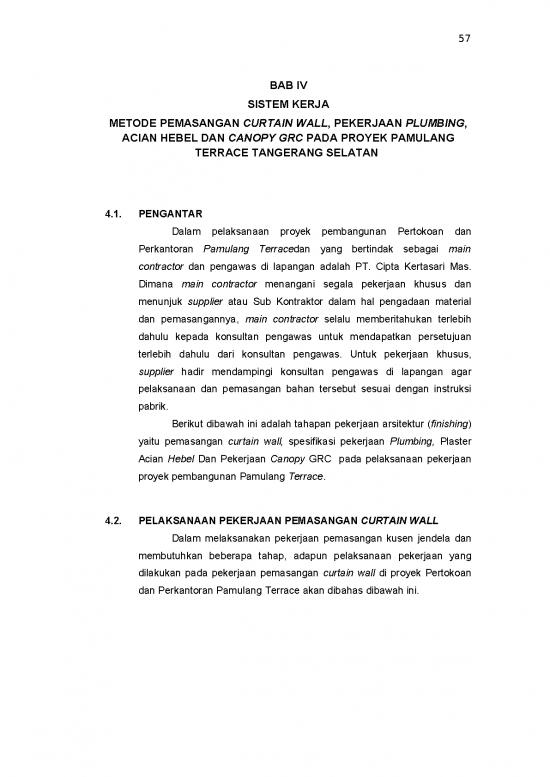 57

BAB IV
SISTEM KERJA
METODE PEMASANGAN CURTAIN WALL, PEKERJAAN PLUMBING, ACIAN HEBEL DAN CANOPY GRC PADA PROYEK PAMULANG TERRACE TANGERANG SELATAN

4.1. PENGANTAR

Dalam pelaksanaan proyek pembangunan Pertokoan dan Perkantoran Pamulang Terracedan yang bertindak sebagai main contractor dan pengawas di lapangan adalah PT. Cipta Kertasari Mas. Dimana main contractor menangani segala pekerjaan khusus dan menunjuk supplier atau Sub Kontraktor dalam hal pengadaan material dan pemasangannya, main contractor selalu memberitahukan terlebih dahulu kepada konsultan pengawas untuk mendapatkan persetujuan terlebih dahulu dari konsultan pengawas. Untuk pekerjaan khusus, supplier hadir mendampingi konsultan pengawas di lapangan agar pelaksanaan dan pemasangan bahan tersebut sesuai dengan instruksi pabrik.

Berikut dibawah ini adalah tahapan pekerjaan arsitektur (finishing) yaitu pemasangan curtain wall, spesifikasi pekerjaan Plumbing, Plaster Acian Hebel Dan Pekerjaan Canopy GRC pada pelaksanaan pekerjaan proyek pembangunan Pamulang Terrace.

4.2. PELAKSANAAN PEKERJAAN PEMASANGAN CURTAIN WALL

Dalam melaksanakan pekerjaan pemasangan kusen jendela dan membutuhkan beberapa tahap, adapun pelaksanaan pekerjaan yang dilakukan pada pekerjaan pemasangan curtain wall di proyek Pertokoan dan Perkantoran Pamulang Terrace akan dibahas dibawah ini.